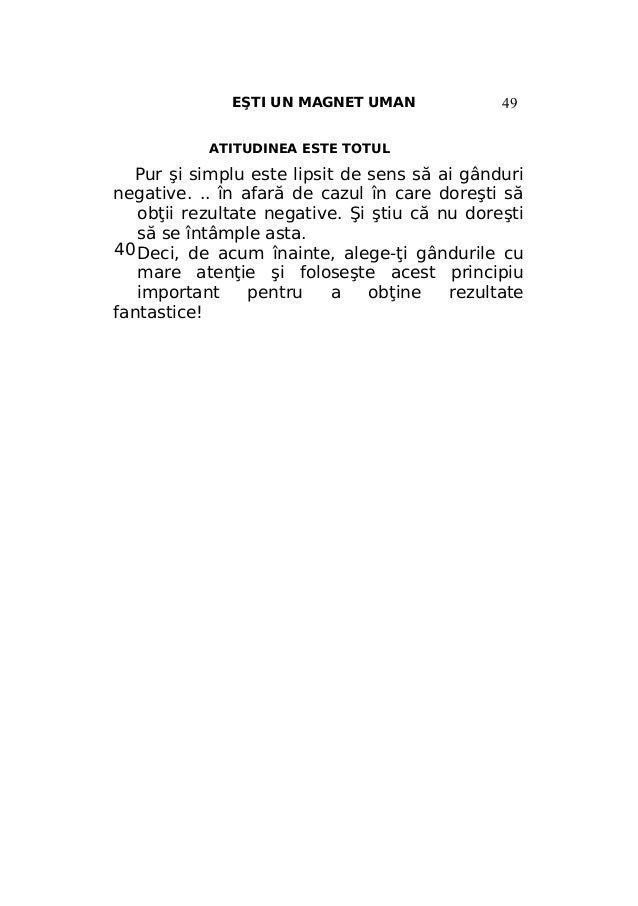 EŞTI UN MAGNET UMAN 49

ATITUDINEA ESTE TOTUL

Pur şi simplu este lipsit de sens să ai gânduri negative. .. în afară de cazul în care doreşti să obţii rezultate negative. Şi ştiu că nu doreşti să se întâmple asta.

40 Deci, de acum înainte, alege-ţi gândurile cu mare atenţie şi foloseşte acest principiu important pentru a obţine rezultate fantastice!